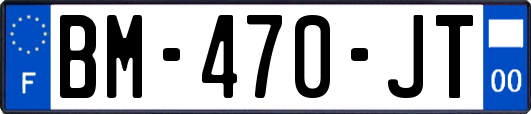 F
BM-470-JT
00